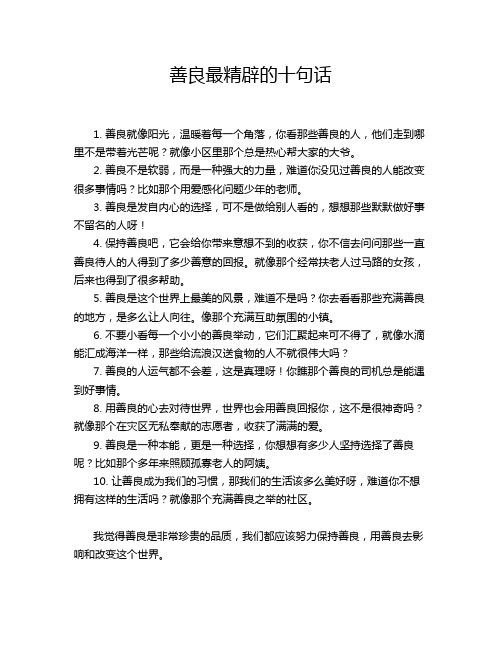 善良最精辟的十句话

1. 善良就像阳光，温暖着每一个角落，你看那些善良的人，他们走到哪里不是带着光芒呢？就像小区里那个总是热心帮大家的大爷。

2. 善良不是软弱，而是一种强大的力量，难道你没见过善良的人能改变很多事情吗？比如那个用爱感化问题少年的老师。

3. 善良是发自内心的选择，可不是做给别人看的，想想那些默默做好事不留名的人呀！

4. 保持善良吧，它会给你带来意想不到的收获，你不信去问问那些一直善良待人的人得到了多少善意的回报。就像那个经常扶老人过马路的女孩，后来也得到了很多帮助。

5. 善良是这个世界上最美的风景，难道不是吗？你去看看那些充满善良的地方，是多么让人向往。像那个充满互助氛围的小镇。

6. 不要小看每一个小小的善良举动，它们汇聚起来可不得了，就像水滴能汇成海洋一样，那些给流浪汉送食物的人不就很伟大吗？

7. 善良的人运气都不会差，这是真理呀！你瞧那个善良的司机总是能遇到好事情。

8. 用善良的心去对待世界，世界也会用善良回报你，这不是很神奇吗？就像那个在灾区无私奉献的志愿者，收获了满满的爱。

9. 善良是一种本能，更是一种选择，你想想有多少人坚持选择了善良呢？比如那个多年来照顾孤寡老人的阿姨。

10. 让善良成为我们的习惯，那我们的生活该多么美好呀，难道你不想拥有这样的生活吗？就像那个充满善良之举的社区。

我觉得善良是非常珍贵的品质，我们都应该努力保持善良，用善良去影响和改变这个世界。